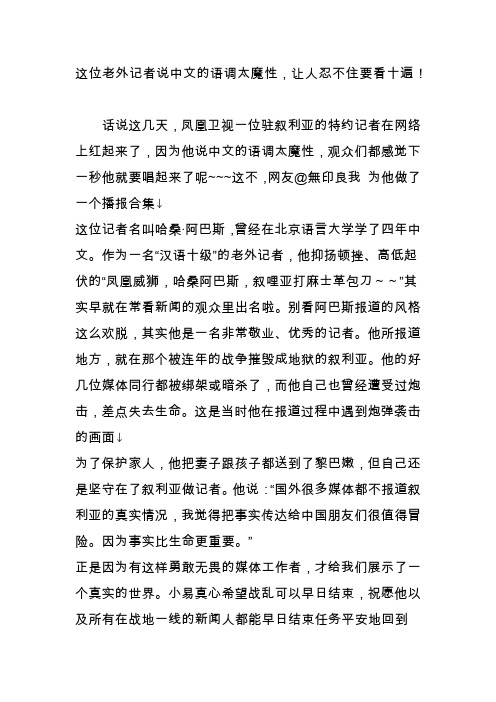 这位老外记者说中文的语调太魔性，让人忍不住要看十遍！

话说这几天，凤凰卫视一位驻叙利亚的特约记者在网络上红起来了，因为他说中文的语调太魔性，观众们都感觉下一秒他就要唱起来了呢~~~这不，网友@無印良我 为他做了一个播报合集↓

这位记者名叫哈桑·阿巴斯，曾经在北京语言大学学了四年中文。作为一名“汉语十级”的老外记者，他抑扬顿挫、高低起伏的“凤凰威狮，哈桑阿巴斯，叙哩亚打麻士革包刀～～”其实早就在常看新闻的观众里出名啦。别看阿巴斯报道的风格这么欢脱，其实他是一名非常敬业、优秀的记者。他所报道地方，就在那个被连年的战争摧毁成地狱的叙利亚。他的好几位媒体同行都被绑架或暗杀了，而他自己也曾经遭受过炮击，差点失去生命。这是当时他在报道过程中遇到炮弹袭击的画面↓

为了保护家人，他把妻子跟孩子都送到了黎巴嫩，但自己还是坚守在了叙利亚做记者。他说：“国外很多媒体都不报道叙利亚的真实情况，我觉得把事实传达给中国朋友们很值得冒险。因为事实比生命更重要。”

正是因为有这样勇敢无畏的媒体工作者，才给我们展示了一个真实的世界。小易真心希望战乱可以早日结束，祝愿他以及所有在战地一线的新闻人都能早日结束任务平安地回到